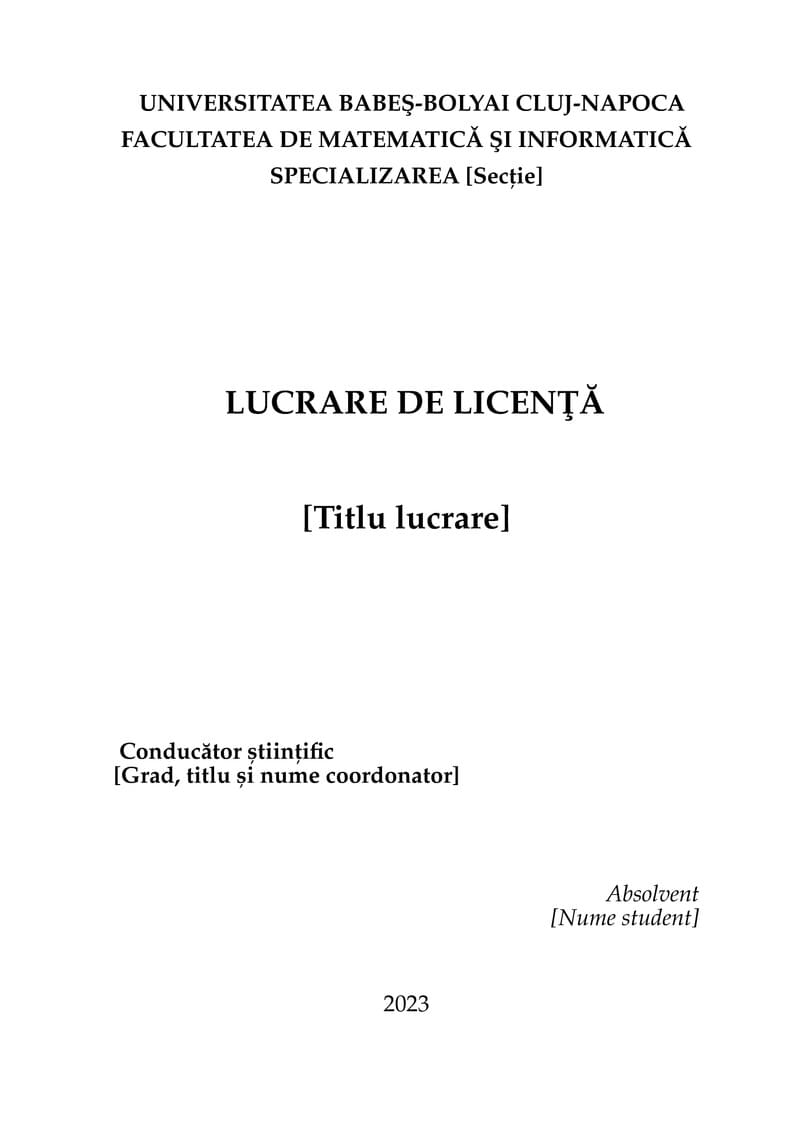 UNIVERSITATEA BABEŞ-BOLYAI CLUJ-NAPOCA
FACULTATEA DE MATEMATICĂ ŞI INFORMATICĂ
SPECIALIZAREA [Secție]

LUCRARE DE LICENŢĂ

[Titlu lucrare]

Conducător științific
[Grad, titlu și nume coordonator]

Absolvent
[Nume student]

2023